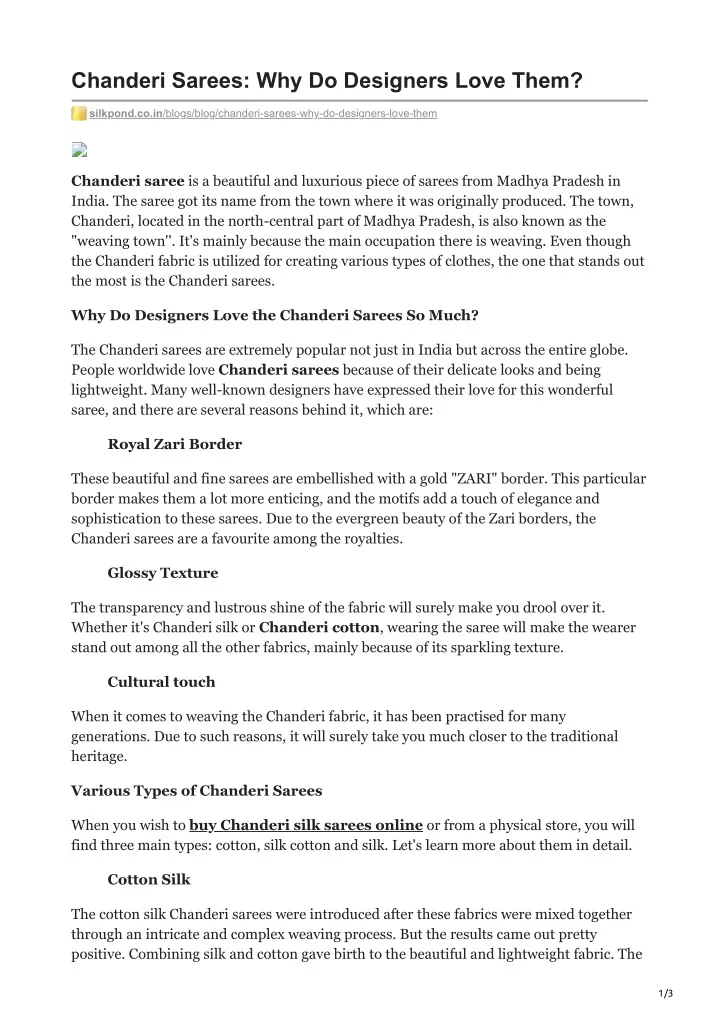 Chanderi Sarees: Why Do Designers Love Them?

silkpond.co.in/blogs/blog/chanderi-sarees-why-do-designers-love-them

Chanderi saree is a beautiful and luxurious piece of sarees from Madhya Pradesh in India. The saree got its name from the town where it was originally produced. The town, Chanderi, located in the north-central part of Madhya Pradesh, is also known as the "weaving town''. It's mainly because the main occupation there is weaving. Even though the Chanderi fabric is utilized for creating various types of clothes, the one that stands out the most is the Chanderi sarees.

Why Do Designers Love the Chanderi Sarees So Much?

The Chanderi sarees are extremely popular not just in India but across the entire globe. People worldwide love Chanderi sarees because of their delicate looks and being lightweight. Many well-known designers have expressed their love for this wonderful saree, and there are several reasons behind it, which are:

Royal Zari Border

These beautiful and fine sarees are embellished with a gold "ZARI" border. This particular border makes them a lot more enticing, and the motifs add a touch of elegance and sophistication to these sarees. Due to the evergreen beauty of the Zari borders, the Chanderi sarees are a favourite among the royalties.

Glossy Texture

The transparency and lustrous shine of the fabric will surely make you drool over it. Whether it's Chanderi silk or Chanderi cotton, wearing the saree will make the wearer stand out among all the other fabrics, mainly because of its sparkling texture.

Cultural touch

When it comes to weaving the Chanderi fabric, it has been practised for many generations. Due to such reasons, it will surely take you much closer to the traditional heritage.

Various Types of Chanderi Sarees

When you wish to buy Chanderi silk sarees online or from a physical store, you will find three main types: cotton, silk cotton and silk. Let's learn more about them in detail.

Cotton Silk

The cotton silk Chanderi sarees were introduced after these fabrics were mixed together through an intricate and complex weaving process. But the results came out pretty positive. Combining silk and cotton gave birth to the beautiful and lightweight fabric. The

1/3